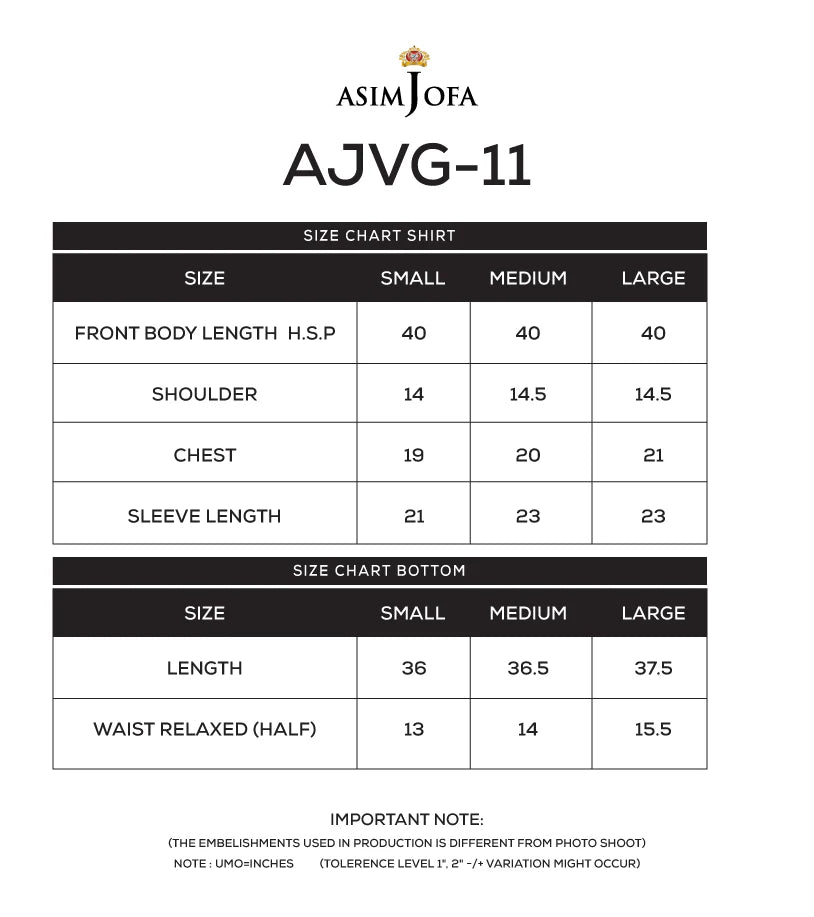 ASIM JOFA

AJVG-11

SIZE CHART SHIRT

| SIZE | SMALL | MEDIUM | LARGE |
|---|---|---|---|
| FRONT BODY LENGTH H.S.P | 40 | 40 | 40 |
| SHOULDER | 14 | 14.5 | 14.5 |
| CHEST | 19 | 20 | 21 |
| SLEEVE LENGTH | 21 | 23 | 23 |

SIZE CHART BOTTOM

| SIZE | SMALL | MEDIUM | LARGE |
|---|---|---|---|
| LENGTH | 36 | 36.5 | 37.5 |
| WAIST RELAXED (HALF) | 13 | 14 | 15.5 |

IMPORTANT NOTE:
(THE EMBELISHMENTS USED IN PRODUCTION IS DIFFERENT FROM PHOTO SHOOT)
NOTE : UMO=INCHES (TOLERENCE LEVEL 1", 2" -/+ VARIATION MIGHT OCCUR)